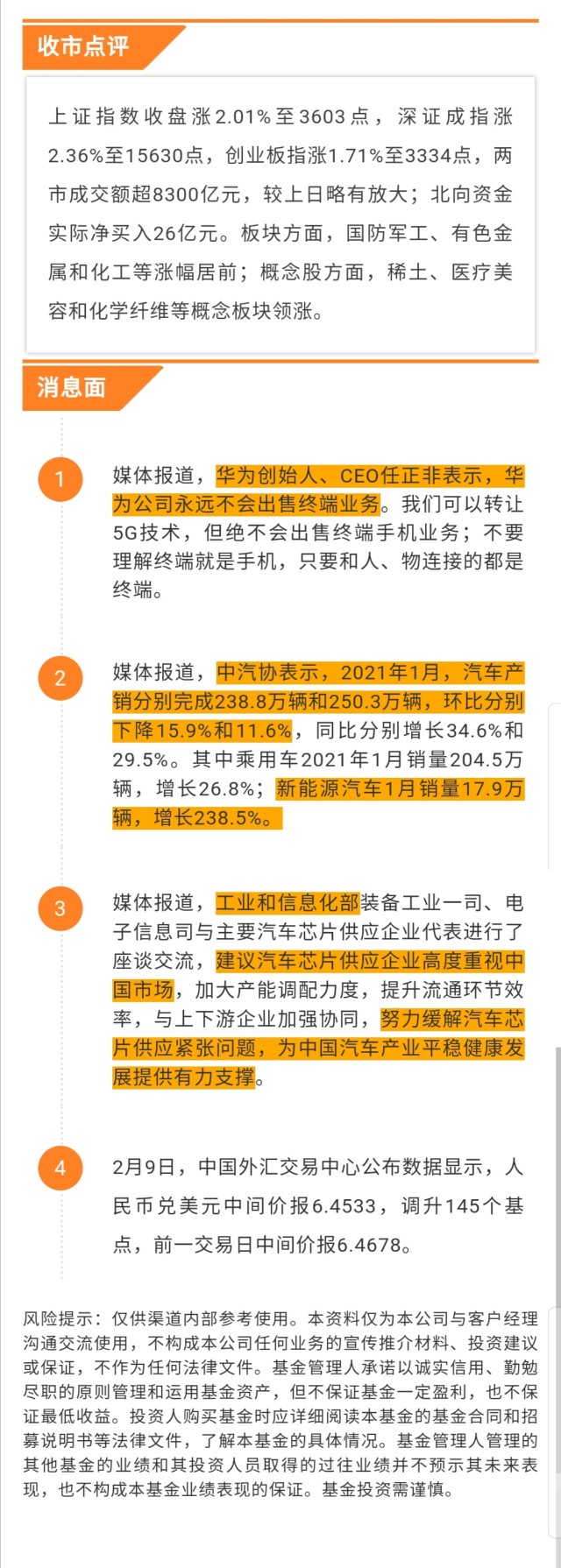 收市点评

上证指数收盘涨2.01%至3603点，深证成指涨2.36%至15630点，创业板指涨1.71%至3334点，两市成交额超8300亿元，较上日略有放大；北向资金实际净买入26亿元。板块方面，国防军工、有色金属和化工等涨幅居前；概念股方面，稀土、医疗美容和化学纤维等概念板块领涨。

消息面

1

媒体报道，华为创始人、CEO任正非表示，华为公司永远不会出售终端业务。我们可以转让5G技术，但绝不会出售终端手机业务；不要理解终端就是手机，只要和人、物连接的都是终端。

2

媒体报道，中汽协表示，2021年1月，汽车产销分别完成238.8万辆和250.3万辆，环比分别下降15.9%和11.6%，同比分别增长34.6%和29.5%。其中乘用车2021年1月销量204.5万辆，增长26.8%；新能源汽车1月销量17.9万辆，增长238.5%。

3

媒体报道，工业和信息化部装备工业一司、电子信息司与主要汽车芯片供应企业代表进行了座谈交流，建议汽车芯片供应企业高度重视中国市场，加大产能调配力度，提升流通环节效率，与上下游企业加强协同，努力缓解汽车芯片供应紧张问题，为中国汽车产业平稳健康发展提供有力支撑。

4

2月9日，中国外汇交易中心公布数据显示，人民币兑美元中间价报6.4533，调升145个基点，前一交易日中间价报6.4678。

风险提示：仅供渠道内部参考使用。本资料仅为本公司与客户经理沟通交流使用，不构成本公司任何业务的宣传推介材料、投资建议或保证，不作为任何法律文件。基金管理人承诺以诚实信用、勤勉尽职的原则管理和运用基金资产，但不保证基金一定盈利，也不保证最低收益。投资人购买基金时应详细阅读本基金的基金合同和招募说明书等法律文件，了解本基金的具体情况。基金管理人管理的其他基金的业绩和其投资人员取得的过往业绩并不预示其未来表现，也不构成本基金业绩表现的保证。基金投资需谨慎。